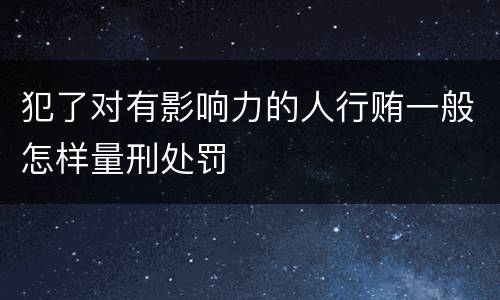 犯了对有影响力的人行贿一般怎样量刑处罚